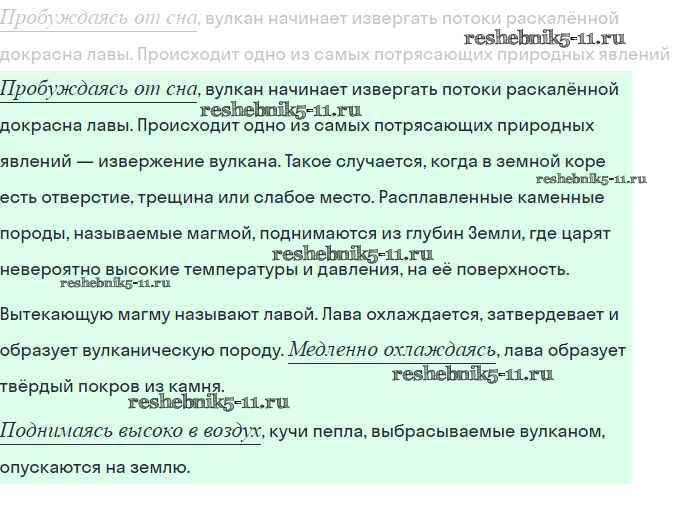 Пробуждаясь от сна, вулкан начинает извергать потоки раскалённой докрасна лавы. Происходит одно из самых потрясающих природных явлений

Пробуждаясь от сна, вулкан начинает извергать потоки раскалённой докрасна лавы. Происходит одно из самых потрясающих природных явлений — извержение вулкана. Такое случается, когда в земной коре есть отверстие, трещина или слабое место. Расплавленные каменные породы, называемые магмой, поднимаются из глубин Земли, где царят невероятно высокие температуры и давления, на её поверхность. Вытекающую магму называют лавой. Лава охлаждается, затвердевает и образует вулканическую породу. Медленно охлаждаясь, лава образует твёрдый покров из камня.

Поднимаясь высоко в воздух, кучи пепла, выбрасываемые вулканом, опускаются на землю.

reshebnik5-11.ru